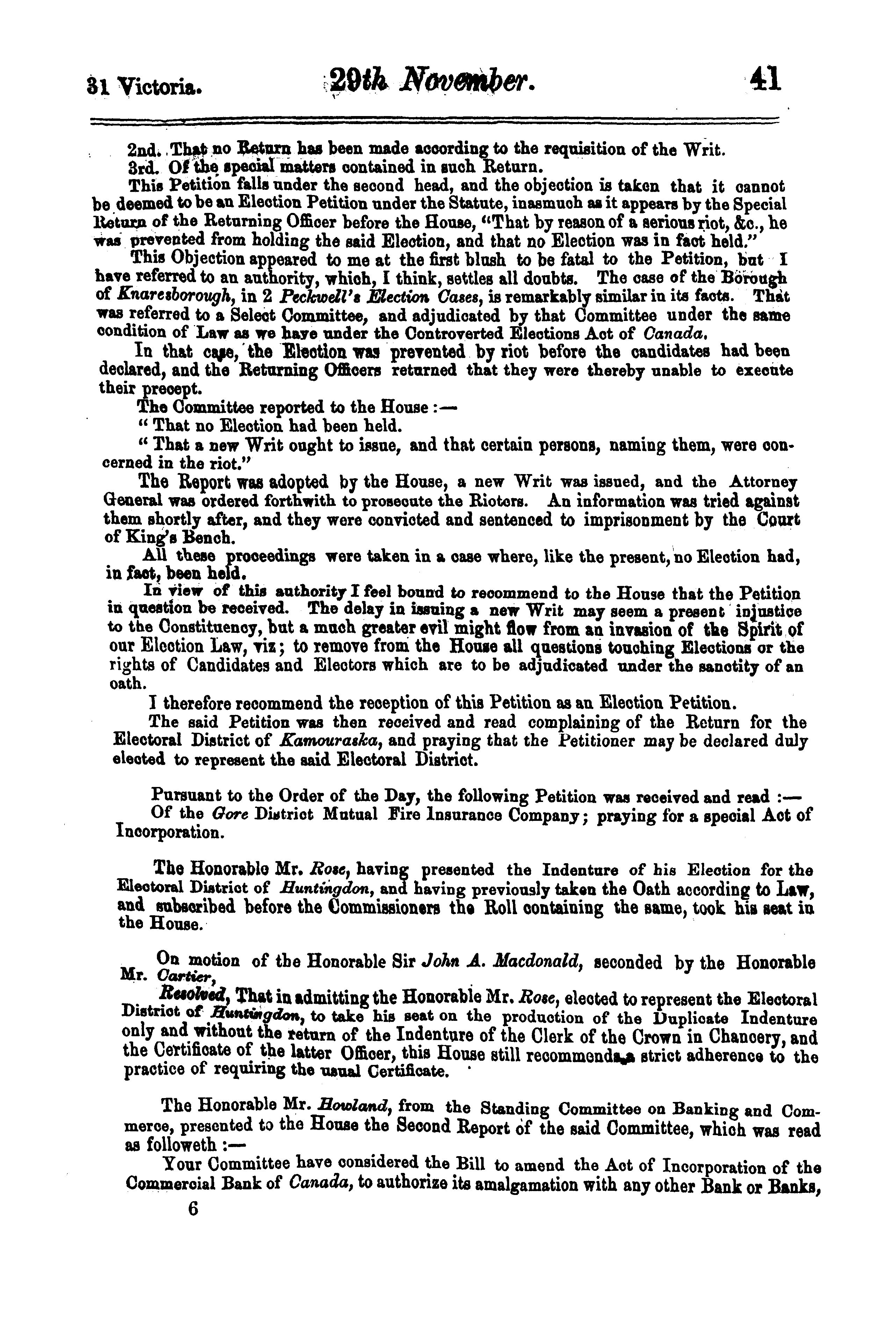 31 Victoria. 29th November. 41

2nd. That no Return has been made according to the requisition of the Writ.

3rd. Of the special matters contained in such Return.

This Petition falls under the second head, and the objection is taken that it cannot be deemed to be an Election Petition under the Statute, inasmuch as it appears by the Special Return of the Returning Officer before the House, "That by reason of a serious riot, &c., he was prevented from holding the said Election, and that no Election was in fact held."

This Objection appeared to me at the first blush to be fatal to the Petition, but I have referred to an authority, which, I think, settles all doubts. The case of the Borough of Knaresborough, in 2 Peckwell's Election Cases, is remarkably similar in its facts. That was referred to a Select Committee, and adjudicated by that Committee under the same condition of Law as we have under the Controverted Elections Act of Canada.

In that case, the Election was prevented by riot before the candidates had been declared, and the Returning Officers returned that they were thereby unable to execute their precept.

The Committee reported to the House :—

" That no Election had been held.

" That a new Writ ought to issue, and that certain persons, naming them, were concerned in the riot."

The Report was adopted by the House, a new Writ was issued, and the Attorney General was ordered forthwith to prosecute the Rioters. An information was tried against them shortly after, and they were convicted and sentenced to imprisonment by the Court of King's Bench.

All these proceedings were taken in a case where, like the present, no Election had, in fact, been held.

In view of this authority I feel bound to recommend to the House that the Petition in question be received. The delay in issuing a new Writ may seem a present injustice to the Constituency, but a much greater evil might flow from an invasion of the Spirit of our Election Law, viz; to remove from the House all questions touching Elections or the rights of Candidates and Electors which are to be adjudicated under the sanctity of an oath.

I therefore recommend the reception of this Petition as an Election Petition.

The said Petition was then received and read complaining of the Return for the Electoral District of Kamouraska, and praying that the Petitioner may be declared duly elected to represent the said Electoral District.

Pursuant to the Order of the Day, the following Petition was received and read :—

Of the Gore District Mutual Fire Insurance Company; praying for a special Act of Incorporation.

The Honorable Mr. Rose, having presented the Indenture of his Election for the Electoral District of Huntingdon, and having previously taken the Oath according to Law, and subscribed before the Commissioners the Roll containing the same, took his seat in the House.

On motion of the Honorable Sir John A. Macdonald, seconded by the Honorable Mr. Cartier,

Resolved, That in admitting the Honorable Mr. Rose, elected to represent the Electoral District of Huntingdon, to take his seat on the production of the Duplicate Indenture only and without the return of the Indenture of the Clerk of the Crown in Chancery, and the Certificate of the latter Officer, this House still recommends a strict adherence to the practice of requiring the usual Certificate.

The Honorable Mr. Howland, from the Standing Committee on Banking and Commerce, presented to the House the Second Report of the said Committee, which was read as followeth :—

Your Committee have considered the Bill to amend the Act of Incorporation of the Commercial Bank of Canada, to authorize its amalgamation with any other Bank or Banks,

6